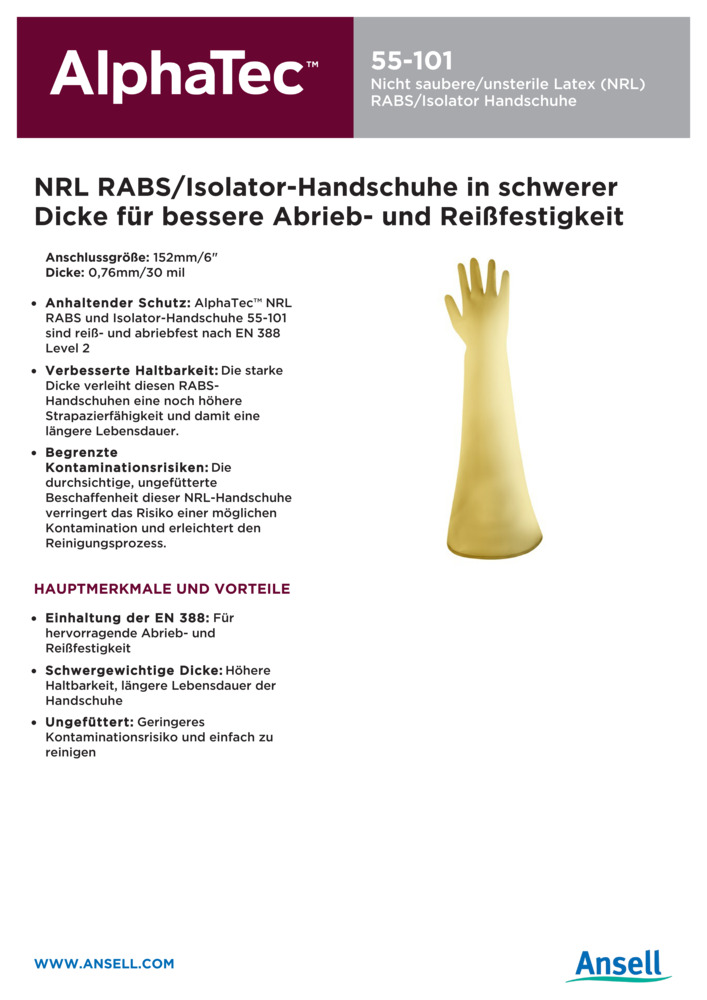 AlphaTec™

55-101
Nicht saubere/unsterile Latex (NRL) RABS/Isolator Handschuhe

NRL RABS/Isolator-Handschuhe in schwerer Dicke für bessere Abrieb- und Reißfestigkeit

Anschlussgröße: 152mm/6"
Dicke: 0,76mm/30 mil

• Anhaltender Schutz: AlphaTec™ NRL RABS und Isolator-Handschuhe 55-101 sind reiß- und abriebfest nach EN 388 Level 2
• Verbesserte Haltbarkeit: Die starke Dicke verleiht diesen RABS-Handschuhen eine noch höhere Strapazierfähigkeit und damit eine längere Lebensdauer.
• Begrenzte Kontaminationsrisiken: Die durchsichtige, ungefütterte Beschaffenheit dieser NRL-Handschuhe verringert das Risiko einer möglichen Kontamination und erleichtert den Reinigungsprozess.

HAUPTMERKMALE UND VORTEILE

• Einhaltung der EN 388: Für hervorragende Abrieb- und Reißfestigkeit
• Schwergewichtige Dicke: Höhere Haltbarkeit, längere Lebensdauer der Handschuhe
• Ungefüttert: Geringeres Kontaminationsrisiko und einfach zu reinigen

WWW.ANSELL.COM

Ansell